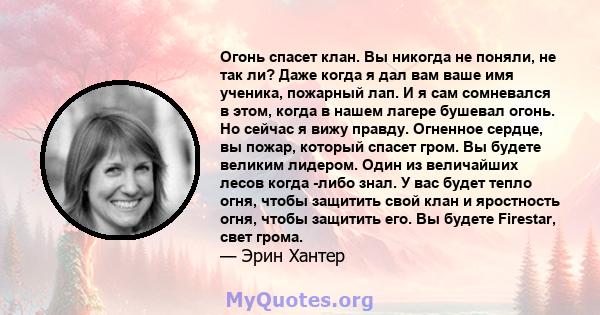 Огонь спасет клан. Вы никогда не поняли, не так ли? Даже когда я дал вам ваше имя ученика, пожарный лап. И я сам сомневался в этом, когда в нашем лагере бушевал огонь. Но сейчас я вижу правду. Огненное сердце, вы пожар, который спасет гром. Вы будете великим лидером. Один из величайших лесов когда -либо знал. У вас будет тепло огня, чтобы защитить свой клан и яростность огня, чтобы защитить его. Вы будете Firestar, свет грома.
— Эрин Хантер

MyQuotes.org